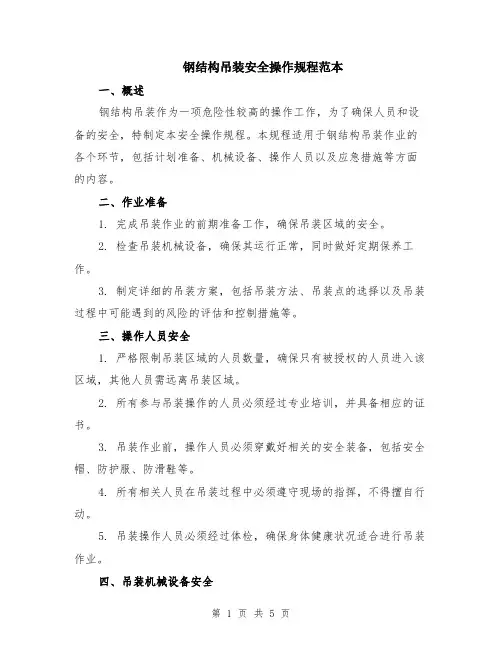 钢结构吊装安全操作规程范本

一、概述

钢结构吊装作为一项危险性较高的操作工作，为了确保人员和设备的安全，特制定本安全操作规程。本规程适用于钢结构吊装作业的各个环节，包括计划准备、机械设备、操作人员以及应急措施等方面的内容。

二、作业准备

1. 完成吊装作业的前期准备工作，确保吊装区域的安全。

2. 检查吊装机械设备，确保其运行正常，同时做好定期保养工作。

3. 制定详细的吊装方案，包括吊装方法、吊装点的选择以及吊装过程中可能遇到的风险的评估和控制措施等。

三、操作人员安全

1. 严格限制吊装区域的人员数量，确保只有被授权的人员进入该区域，其他人员需远离吊装区域。

2. 所有参与吊装操作的人员必须经过专业培训，并具备相应的证书。

3. 吊装作业前，操作人员必须穿戴好相关的安全装备，包括安全帽、防护服、防滑鞋等。

4. 所有相关人员在吊装过程中必须遵守现场的指挥，不得擅自行动。

5. 吊装操作人员必须经过体检，确保身体健康状况适合进行吊装作业。

四、吊装机械设备安全

第 1 页 共 5 页